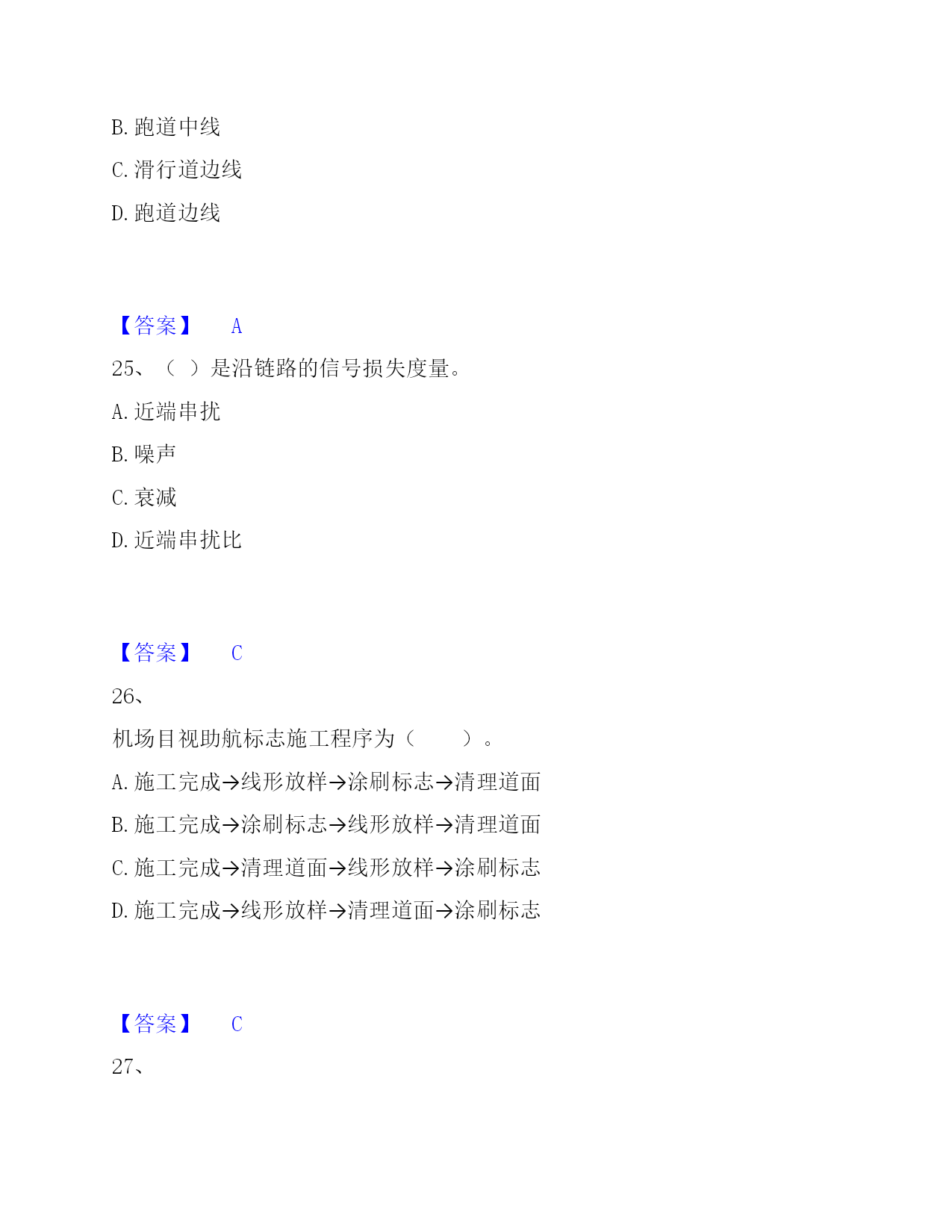 B. 跑道中线

C. 滑行道边线

D. 跑道边线

【答案】 A

25、（ ）是沿链路的信号损失度量。

A. 近端串扰

B. 噪声

C. 衰减

D. 近端串扰比

【答案】 C

26、

机场目视助航标志施工程序为（ ）。

A. 施工完成→线形放样→涂刷标志→清理道面

B. 施工完成→涂刷标志→线形放样→清理道面

C. 施工完成→清理道面→线形放样→涂刷标志

D. 施工完成→线形放样→清理道面→涂刷标志

【答案】 C

27、